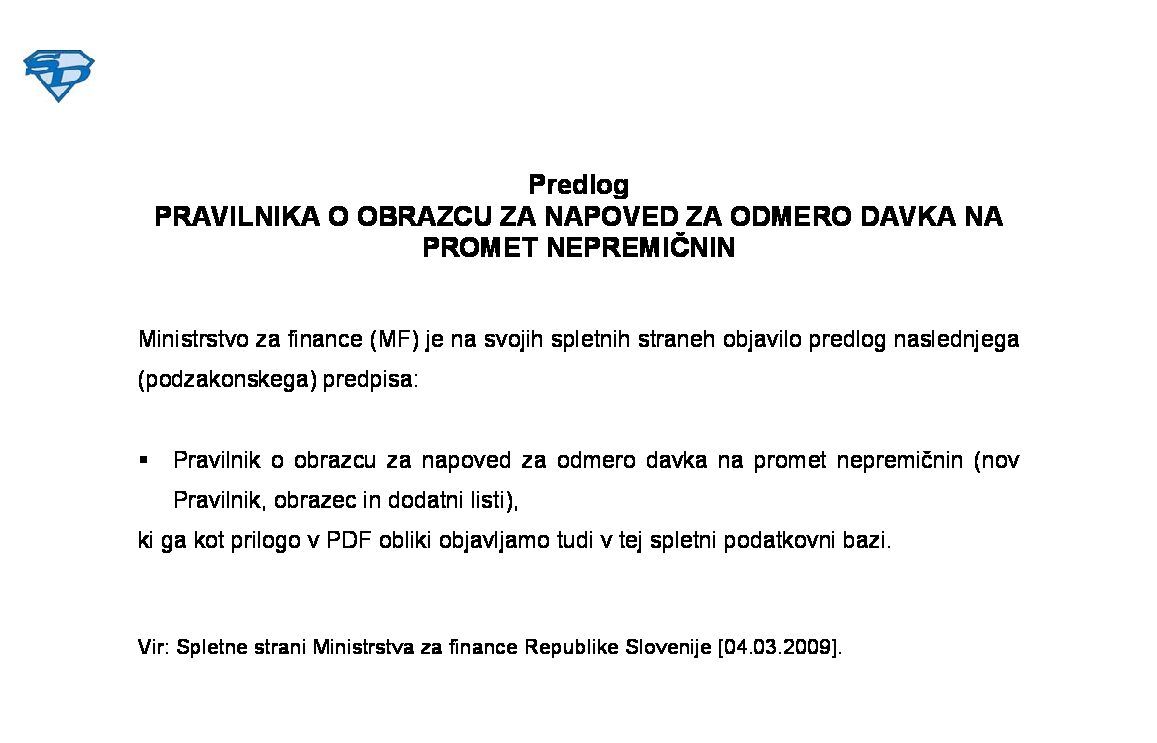 SD

Predlog
PRAVILNIKA O OBRAZCU ZA NAPOVED ZA ODMERO DAVKA NA PROMET NEPREMIČNIN

Ministrstvo za finance (MF) je na svojih spletnih straneh objavilo predlog naslednjega (podzakonskega) predpisa:

▪ Pravilnik o obrazcu za napoved za odmero davka na promet nepremičnin (nov Pravilnik, obrazec in dodatni listi),
ki ga kot prilogo v PDF obliki objavljamo tudi v tej spletni podatkovni bazi.

Vir: Spletne strani Ministrstva za finance Republike Slovenije [04.03.2009].